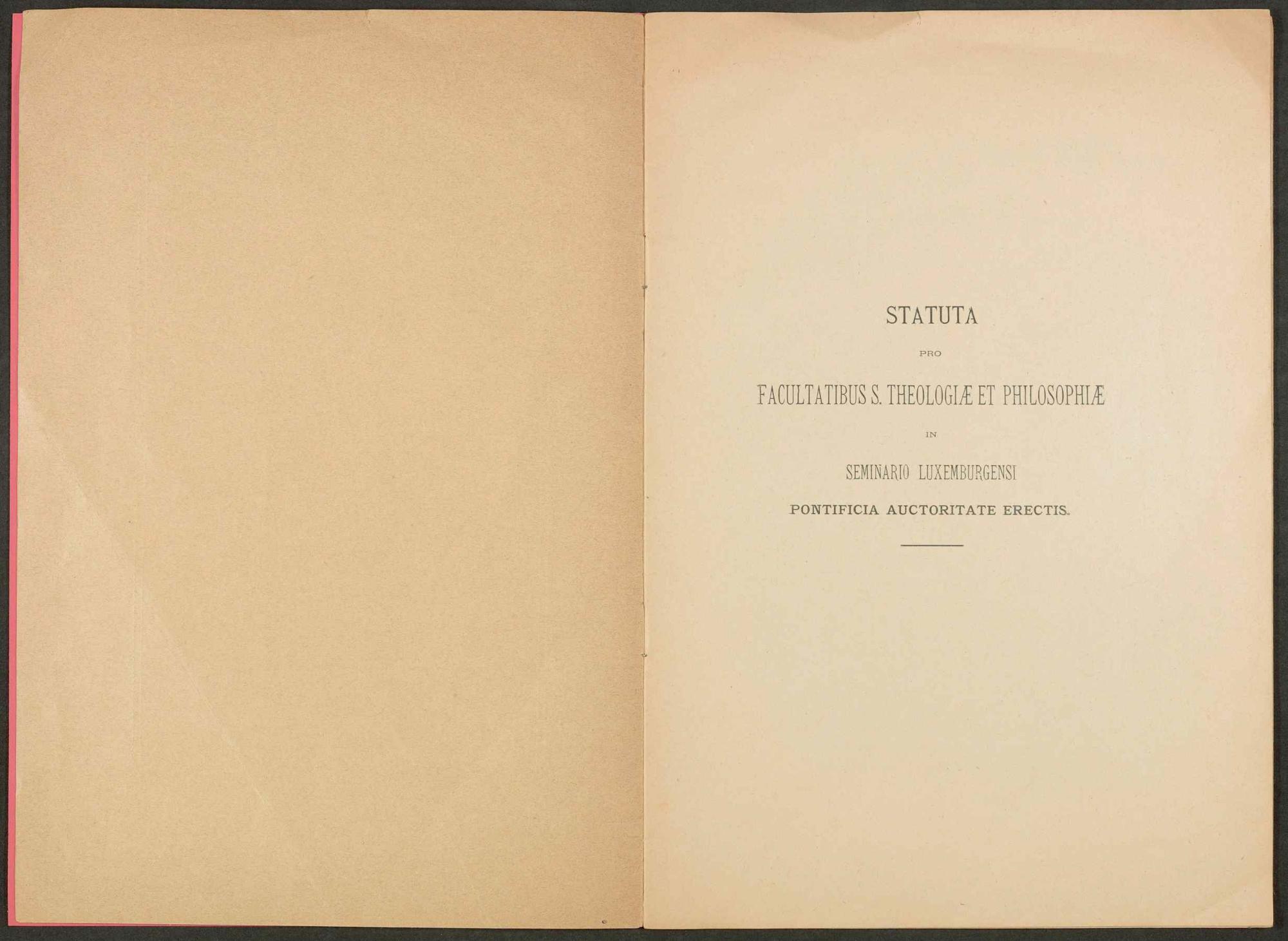 STATUTA

PRO

FACULTATIBUS S. THEOLOGIÆ ET PHILOSOPHIÆ

IN

SEMINARIO LUXEMBURGENSI

PONTIFICIA AUCTORITATE ERECTIS.